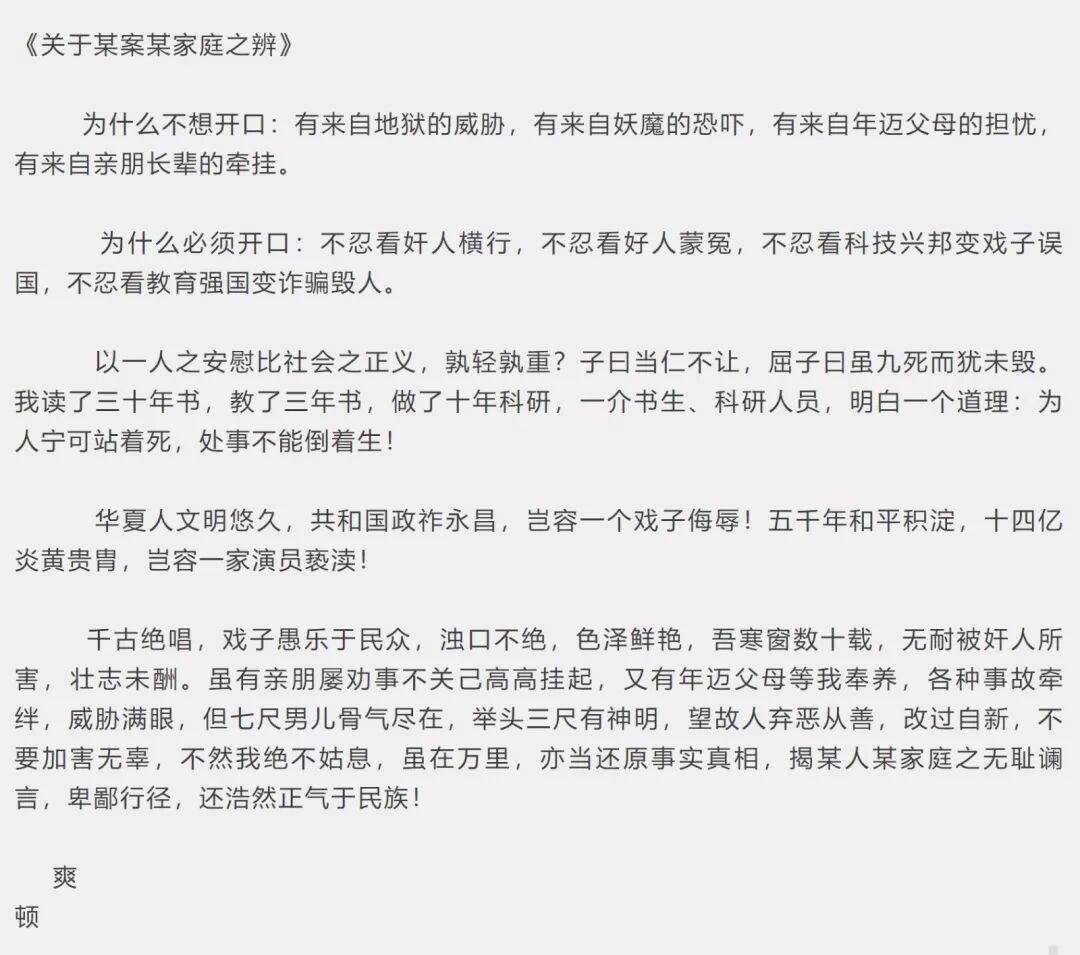 《关于某案某家庭之辨》

为什么不想开口：有来自地狱的威胁，有来自妖魔的恐吓，有来自年迈父母的担忧，有来自亲朋长辈的牵挂。

为什么必须开口：不忍看奸人横行，不忍看好人蒙冤，不忍看科技兴邦变戏子误国，不忍看教育强国变诈骗毁人。

以一人之安慰比社会之正义，孰轻孰重？子曰当仁不让，屈子曰虽九死而犹未毁。我读了三十年书，教了三年书，做了十年科研，一介书生、科研人员，明白一个道理：为人宁可站着死，处事不能倒着生！

华夏人文明悠久，共和国政祚永昌，岂容一个戏子侮辱！五千年和平积淀，十四亿炎黄贵胄，岂容一家演员亵渎！

千古绝唱，戏子愚乐于民众，浊口不绝，色泽鲜艳，吾寒窗数十载，无耐被奸人所害，壮志未酬。虽有亲朋屡劝事不关己高高挂起，又有年迈父母等我奉养，各种事故牵绊，威胁满眼，但七尺男儿骨气尽在，举头三尺有神明，望故人弃恶从善，改过自新，不要加害无辜，不然我绝不姑息，虽在万里，亦当还原事实真相，揭某人某家庭之无耻谰言，卑鄙行径，还浩然正气于民族！

爽
顿